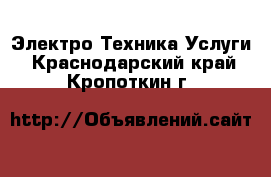 Электро Техника Услуги Краснодарский край Кропоткин г

http://Объявлений.сайт